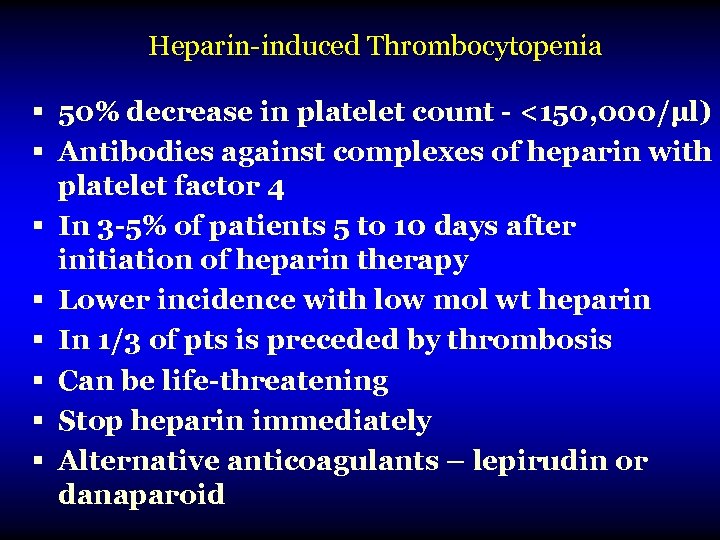 Heparin-induced Thrombocytopenia

▪ 50% decrease in platelet count - <150,000/µl)
▪ Antibodies against complexes of heparin with platelet factor 4
▪ In 3-5% of patients 5 to 10 days after initiation of heparin therapy
▪ Lower incidence with low mol wt heparin
▪ In 1/3 of pts is preceded by thrombosis
▪ Can be life-threatening
▪ Stop heparin immediately
▪ Alternative anticoagulants – lepirudin or danaparoid